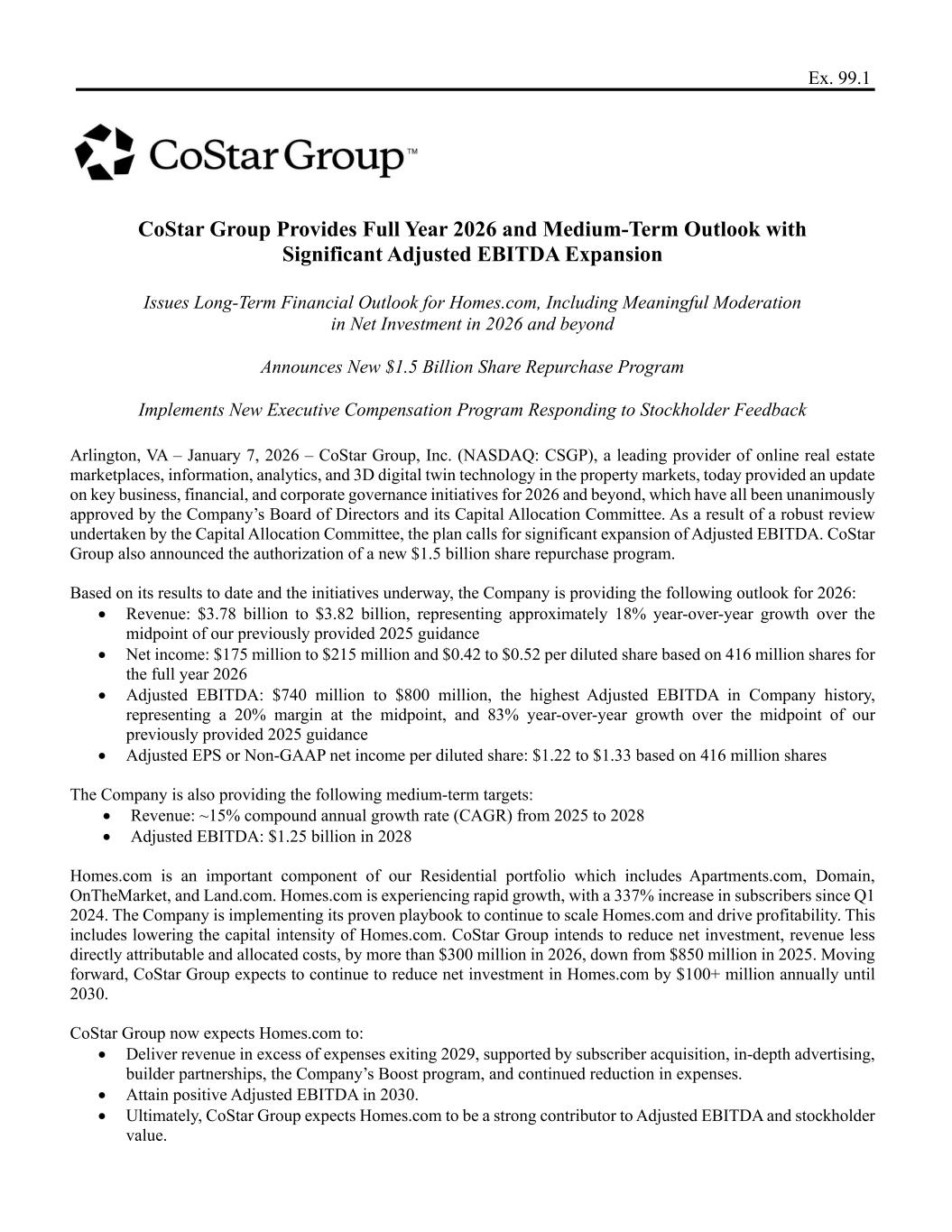 Ex. 99.1

CoStar Group™

CoStar Group Provides Full Year 2026 and Medium-Term Outlook with Significant Adjusted EBITDA Expansion

Issues Long-Term Financial Outlook for Homes.com, Including Meaningful Moderation in Net Investment in 2026 and beyond

Announces New \$1.5 Billion Share Repurchase Program

Implements New Executive Compensation Program Responding to Stockholder Feedback

Arlington, VA – January 7, 2026 – CoStar Group, Inc. (NASDAQ: CSGP), a leading provider of online real estate marketplaces, information, analytics, and 3D digital twin technology in the property markets, today provided an update on key business, financial, and corporate governance initiatives for 2026 and beyond, which have all been unanimously approved by the Company's Board of Directors and its Capital Allocation Committee. As a result of a robust review undertaken by the Capital Allocation Committee, the plan calls for significant expansion of Adjusted EBITDA. CoStar Group also announced the authorization of a new \$1.5 billion share repurchase program.

Based on its results to date and the initiatives underway, the Company is providing the following outlook for 2026:
• Revenue: \$3.78 billion to \$3.82 billion, representing approximately 18% year-over-year growth over the midpoint of our previously provided 2025 guidance
• Net income: \$175 million to \$215 million and \$0.42 to \$0.52 per diluted share based on 416 million shares for the full year 2026
• Adjusted EBITDA: \$740 million to \$800 million, the highest Adjusted EBITDA in Company history, representing a 20% margin at the midpoint, and 83% year-over-year growth over the midpoint of our previously provided 2025 guidance
• Adjusted EPS or Non-GAAP net income per diluted share: \$1.22 to \$1.33 based on 416 million shares

The Company is also providing the following medium-term targets:
• Revenue: ~15% compound annual growth rate (CAGR) from 2025 to 2028
• Adjusted EBITDA: \$1.25 billion in 2028

Homes.com is an important component of our Residential portfolio which includes Apartments.com, Domain, OnTheMarket, and Land.com. Homes.com is experiencing rapid growth, with a 337% increase in subscribers since Q1 2024. The Company is implementing its proven playbook to continue to scale Homes.com and drive profitability. This includes lowering the capital intensity of Homes.com. CoStar Group intends to reduce net investment, revenue less directly attributable and allocated costs, by more than \$300 million in 2026, down from \$850 million in 2025. Moving forward, CoStar Group expects to continue to reduce net investment in Homes.com by \$100+ million annually until 2030.

CoStar Group now expects Homes.com to:
• Deliver revenue in excess of expenses exiting 2029, supported by subscriber acquisition, in-depth advertising, builder partnerships, the Company's Boost program, and continued reduction in expenses.
• Attain positive Adjusted EBITDA in 2030.
• Ultimately, CoStar Group expects Homes.com to be a strong contributor to Adjusted EBITDA and stockholder value.